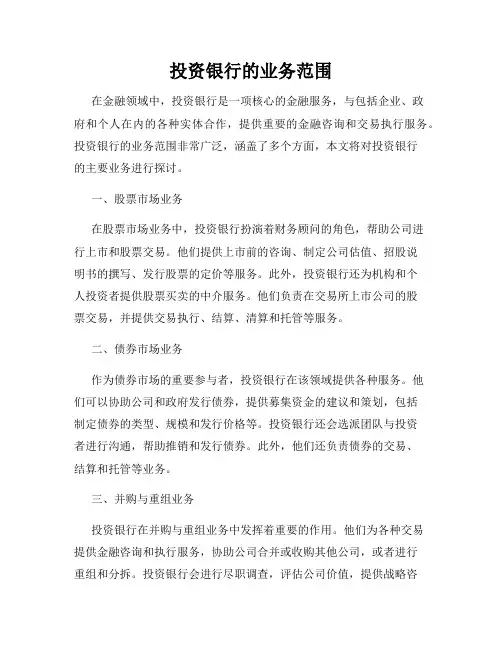 投资银行的业务范围

在金融领域中，投资银行是一项核心的金融服务，与包括企业、政府和个人在内的各种实体合作，提供重要的金融咨询和交易执行服务。投资银行的业务范围非常广泛，涵盖了多个方面，本文将对投资银行的主要业务进行探讨。

一、股票市场业务

在股票市场业务中，投资银行扮演着财务顾问的角色，帮助公司进行上市和股票交易。他们提供上市前的咨询、制定公司估值、招股说明书的撰写、发行股票的定价等服务。此外，投资银行还为机构和个人投资者提供股票买卖的中介服务。他们负责在交易所上市公司的股票交易，并提供交易执行、结算、清算和托管等服务。

二、债券市场业务

作为债券市场的重要参与者，投资银行在该领域提供各种服务。他们可以协助公司和政府发行债券，提供募集资金的建议和策划，包括制定债券的类型、规模和发行价格等。投资银行还会选派团队与投资者进行沟通，帮助推销和发行债券。此外，他们还负责债券的交易、结算和托管等业务。

三、并购与重组业务

投资银行在并购与重组业务中发挥着重要的作用。他们为各种交易提供金融咨询和执行服务，协助公司合并或收购其他公司，或者进行重组和分拆。投资银行会进行尽职调查，评估公司价值，提供战略咨